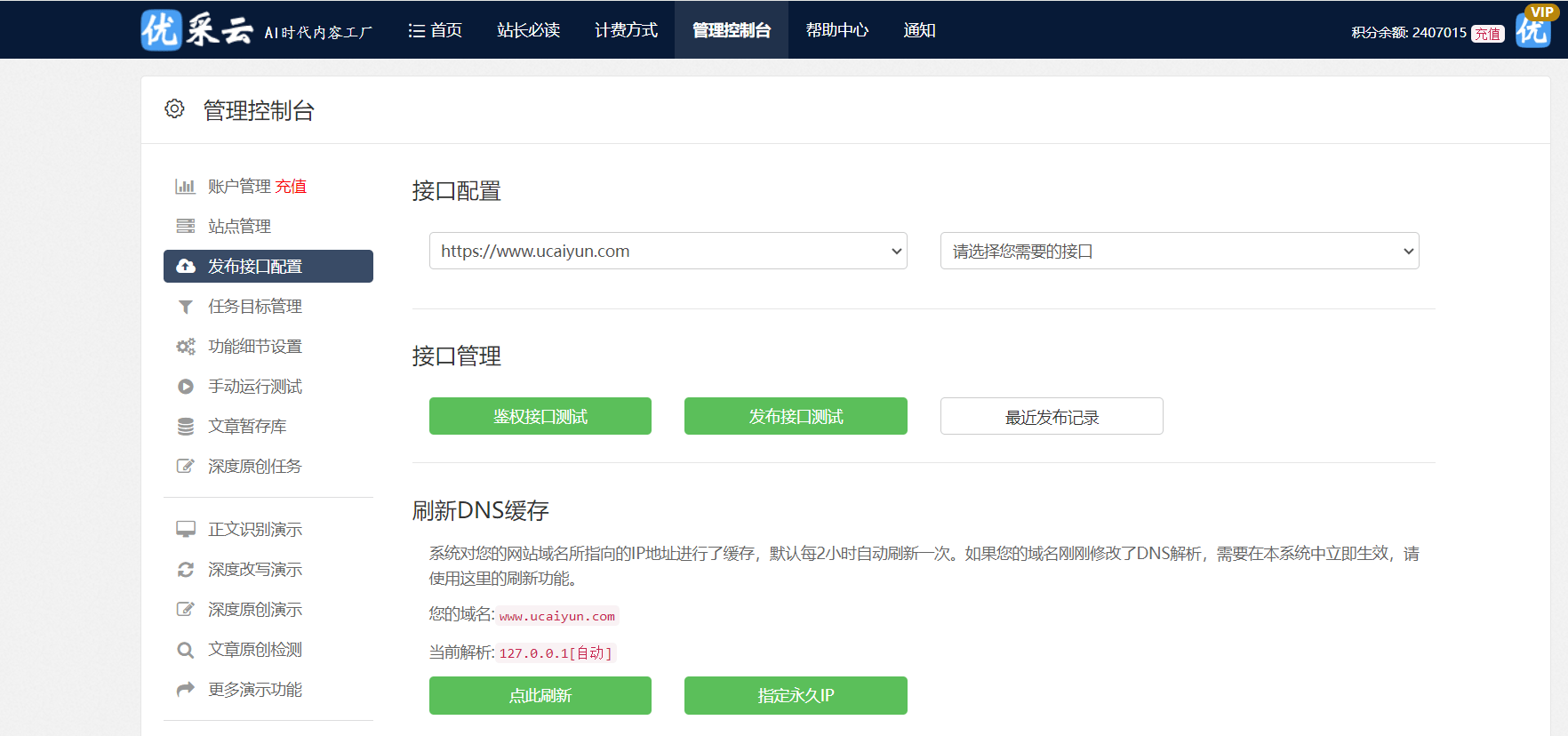 优采云 AI时代内容工厂

首页 站长必读 计费方式 管理控制台 帮助中心 通知

积分余额: 2407015 充值 VIP 优

管理控制台

账户管理 充值
站点管理
发布接口配置
任务目标管理
功能细节设置
手动运行测试
文章暂存库
深度原创任务

正文识别演示
深度改写演示
深度原创演示
文章原创检测
更多演示功能

接口配置

https://www.ucaiyun.com

请选择您需要的接口

接口管理

鉴权接口测试 发布接口测试 最近发布记录

刷新DNS缓存

系统对您的网站域名所指向的IP地址进行了缓存，默认每2小时自动刷新一次。如果您的域名刚刚修改了DNS解析，需要在本系统中立即生效，请使用这里的刷新功能。

您的域名: www.ucaiyun.com

当前解析: 127.0.0.1[自动]

点此刷新 指定永久IP